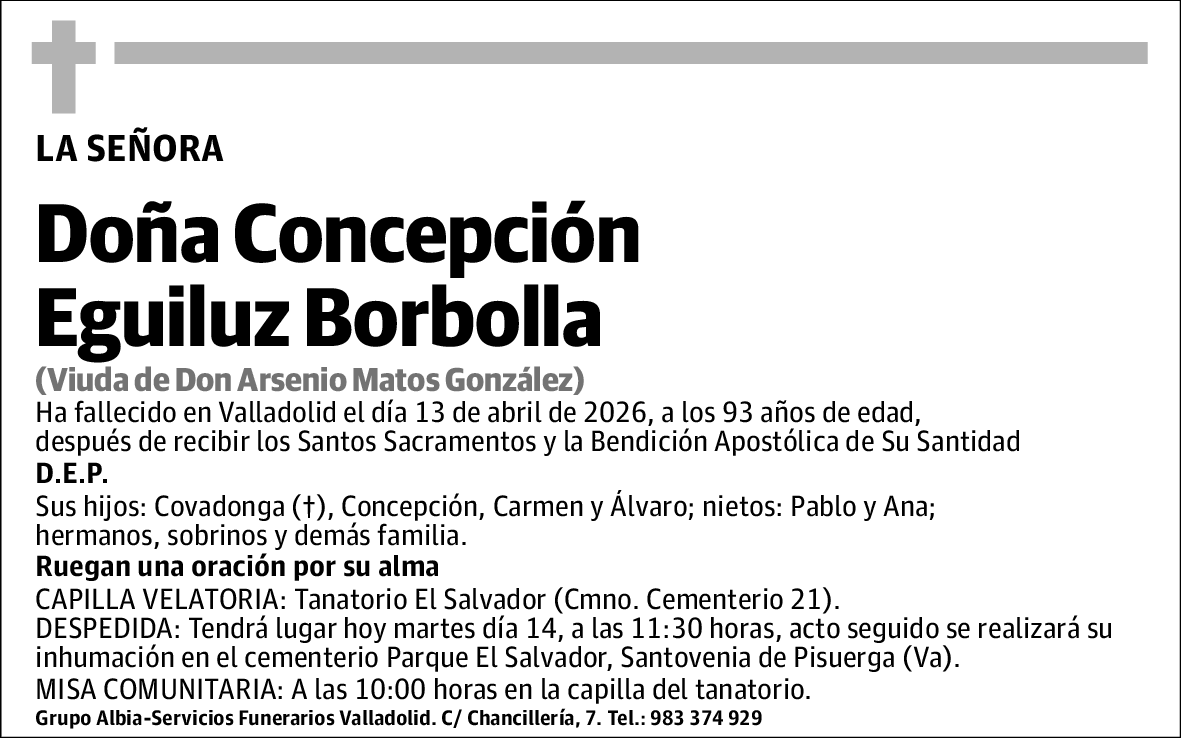 LA SEÑORA

Doña Concepción Eguiluz Borbolla

(Viuda de Don Arsenio Matos González)

Ha fallecido en Valladolid el día 13 de abril de 2026, a los 93 años de edad, después de recibir los Santos Sacramentos y la Bendición Apostólica de Su Santidad

D.E.P.

Sus hijos: Covadonga (†), Concepción, Carmen y Álvaro; nietos: Pablo y Ana; hermanos, sobrinos y demás familia.

Ruegan una oración por su alma

CAPILLA VELATORIA: Tanatorio El Salvador (Cmno. Cementerio 21).

DESPEDIDA: Tendrá lugar hoy martes día 14, a las 11:30 horas, acto seguido se realizará su inhumación en el cementerio Parque El Salvador, Santovenia de Pisuerga (Va).

MISA COMUNITARIA: A las 10:00 horas en la capilla del tanatorio.

Grupo Albia-Servicios Funerarios Valladolid. C/ Chancillería, 7. Tel.: 983 374 929